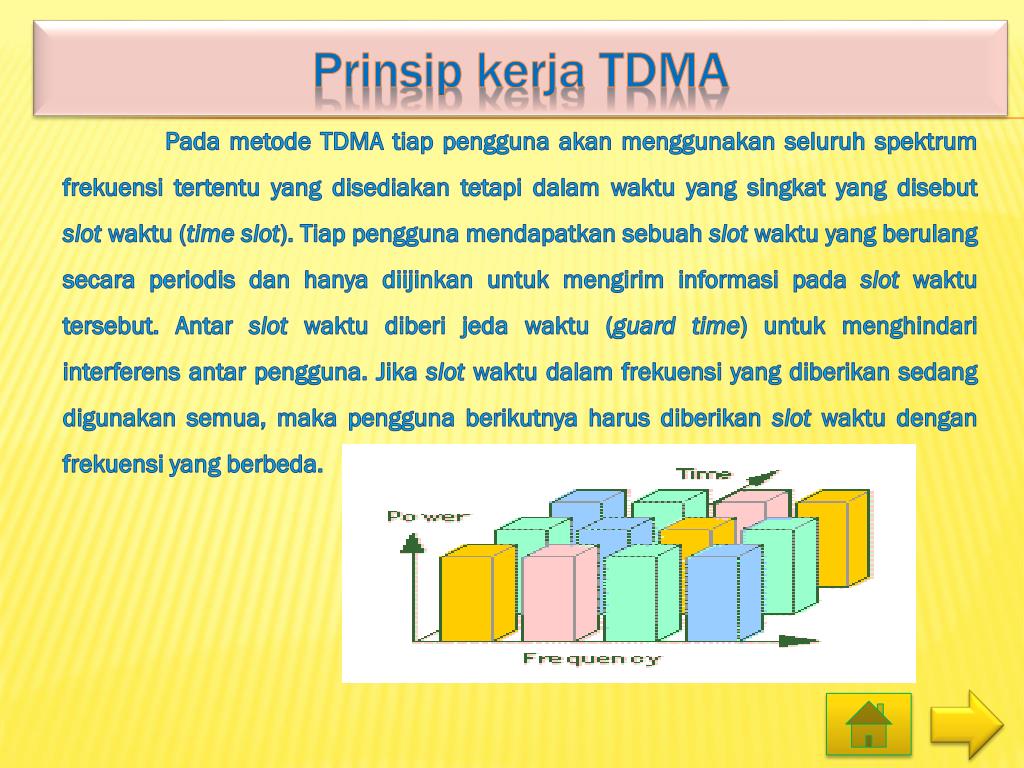 Prinsip kerja TDMA

Pada metode TDMA tiap pengguna akan menggunakan seluruh spektrum frekuensi tertentu yang disediakan tetapi dalam waktu yang singkat yang disebut slot waktu (time slot). Tiap pengguna mendapatkan sebuah slot waktu yang berulang secara periodis dan hanya diijinkan untuk mengirim informasi pada slot waktu tersebut. Antar slot waktu diberi jeda waktu (guard time) untuk menghindari interferens antar pengguna. Jika slot waktu dalam frekuensi yang diberikan sedang digunakan semua, maka pengguna berikutnya harus diberikan slot waktu dengan frekuensi yang berbeda.

Time
Power
Frequency